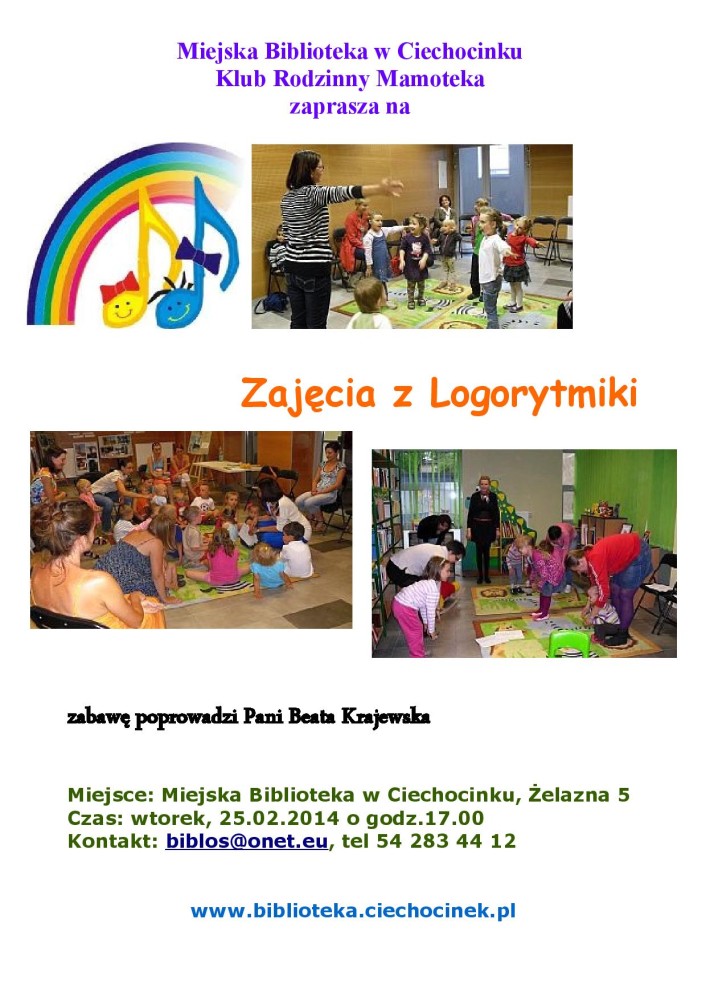 Miejska Biblioteka w Ciechocinku
Klub Rodzinny Mamoteka
zaprasza na

Zajęcia z Logorytmiki

zabawę poprowadzi Pani Beata Krajewska

Miejsce: Miejska Biblioteka w Ciechocinku, Żelazna 5
Czas: wtorek, 25.02.2014 o godz.17.00
Kontakt: biblos@onet.eu, tel 54 283 44 12

www.biblioteka.ciechocinek.pl